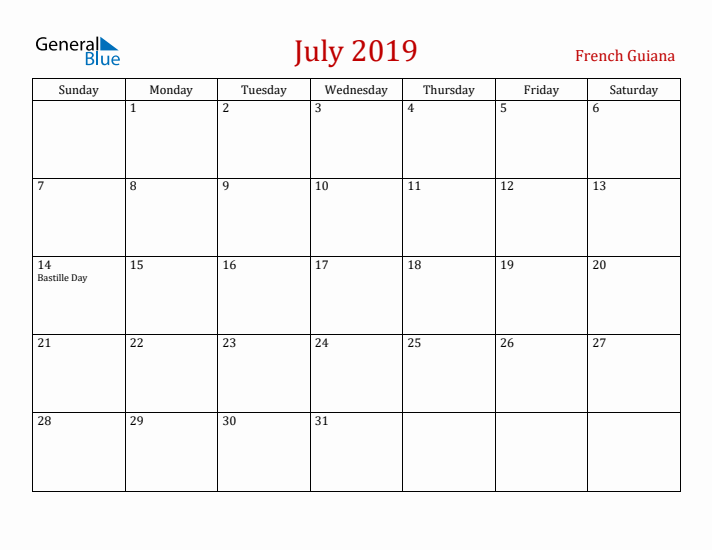 General Blue

July 2019

French Guiana

| Sunday | Monday | Tuesday | Wednesday | Thursday | Friday | Saturday |
|---|---|---|---|---|---|---|
| | 1 | 2 | 3 | 4 | 5 | 6 |
| 7 | 8 | 9 | 10 | 11 | 12 | 13 |
| 14 Bastille Day | 15 | 16 | 17 | 18 | 19 | 20 |
| 21 | 22 | 23 | 24 | 25 | 26 | 27 |
| 28 | 29 | 30 | 31 | | | |